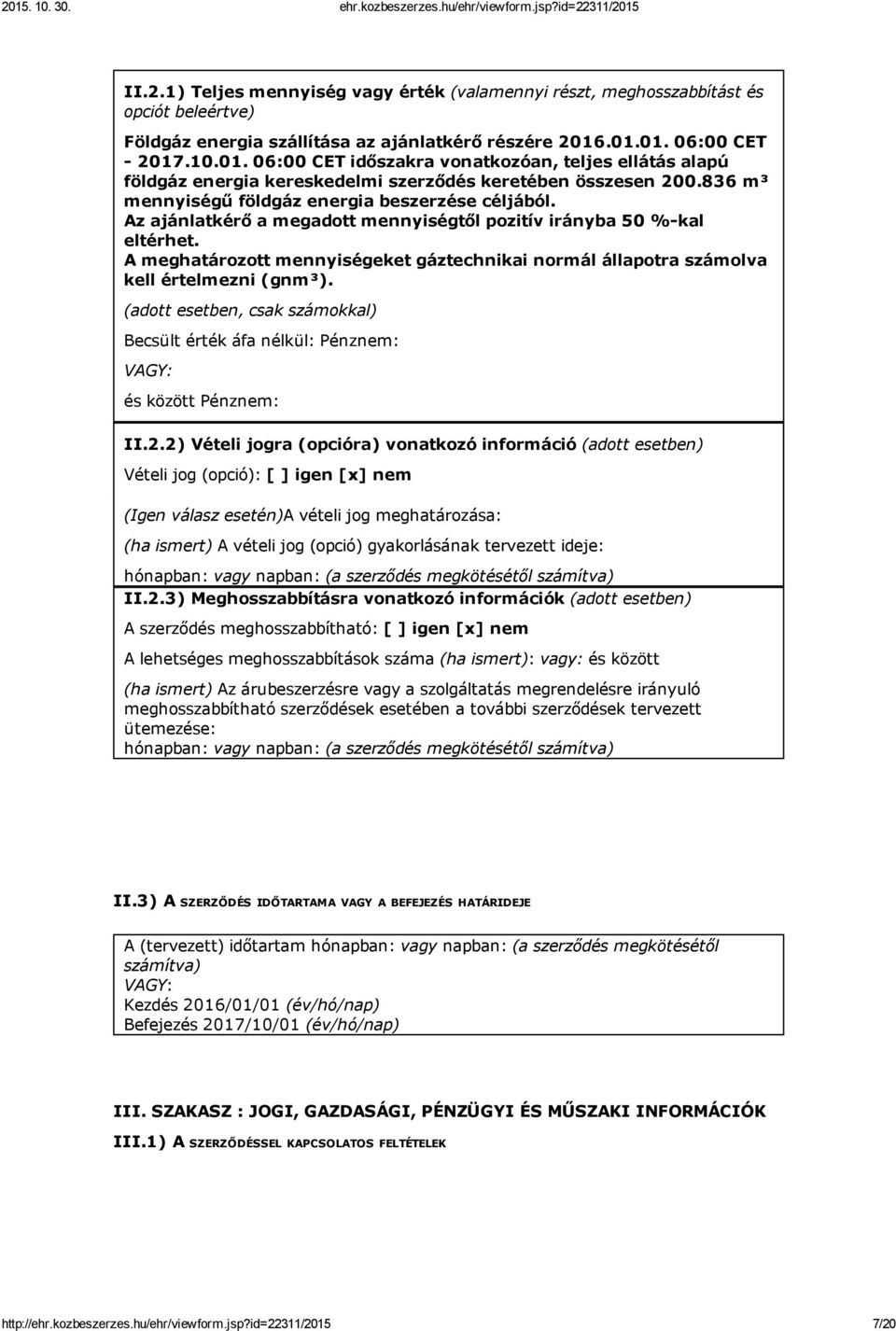 2015. 10. 30.

ehr.kozbeszerzes.hu/ehr/viewform.jsp?id=22311/2015

II.2.1) Teljes mennyiség vagy érték (valamennyi részt, meghosszabbítást és opciót beleértve)

Földgáz energia szállítása az ajánlatkérő részére 2016.01.01. 06:00 CET - 2017.10.01. 06:00 CET időszakra vonatkozóan, teljes ellátás alapú földgáz energia kereskedelmi szerződés keretében összesen 200.836 m³ mennyiségű földgáz energia beszerzése céljából.
Az ajánlatkérő a megadott mennyiségtől pozitív irányba 50 %-kal eltérhet.
A meghatározott mennyiségeket gáztechnikai normál állapotra számolva kell értelmezni (gnm³).

(adott esetben, csak számokkal)

Becsült érték áfa nélkül: Pénznem:

VAGY:

és között Pénznem:

II.2.2) Vételi jogra (opcióra) vonatkozó információ (adott esetben)

Vételi jog (opció): [ ] igen [x] nem

(Igen válasz esetén)A vételi jog meghatározása:

(ha ismert) A vételi jog (opció) gyakorlásának tervezett ideje:

hónapban: vagy napban: (a szerződés megkötésétől számítva)

II.2.3) Meghosszabbításra vonatkozó információk (adott esetben)

A szerződés meghosszabbítható: [ ] igen [x] nem

A lehetséges meghosszabbítások száma (ha ismert): vagy: és között

(ha ismert) Az árubeszerzésre vagy a szolgáltatás megrendelésre irányuló meghosszabbítható szerződések esetében a további szerződések tervezett ütemezése:
hónapban: vagy napban: (a szerződés megkötésétől számítva)

II.3) A SZERZŐDÉS IDŐTARTAMA VAGY A BEFEJEZÉS HATÁRIDEJE

A (tervezett) időtartam hónapban: vagy napban: (a szerződés megkötésétől számítva)
VAGY:
Kezdés 2016/01/01 (év/hó/nap)
Befejezés 2017/10/01 (év/hó/nap)

III. SZAKASZ : JOGI, GAZDASÁGI, PÉNZÜGYI ÉS MŰSZAKI INFORMÁCIÓK

III.1) A SZERZŐDÉSSEL KAPCSOLATOS FELTÉTELEK

http://ehr.kozbeszerzes.hu/ehr/viewform.jsp?id=22311/2015

7/20